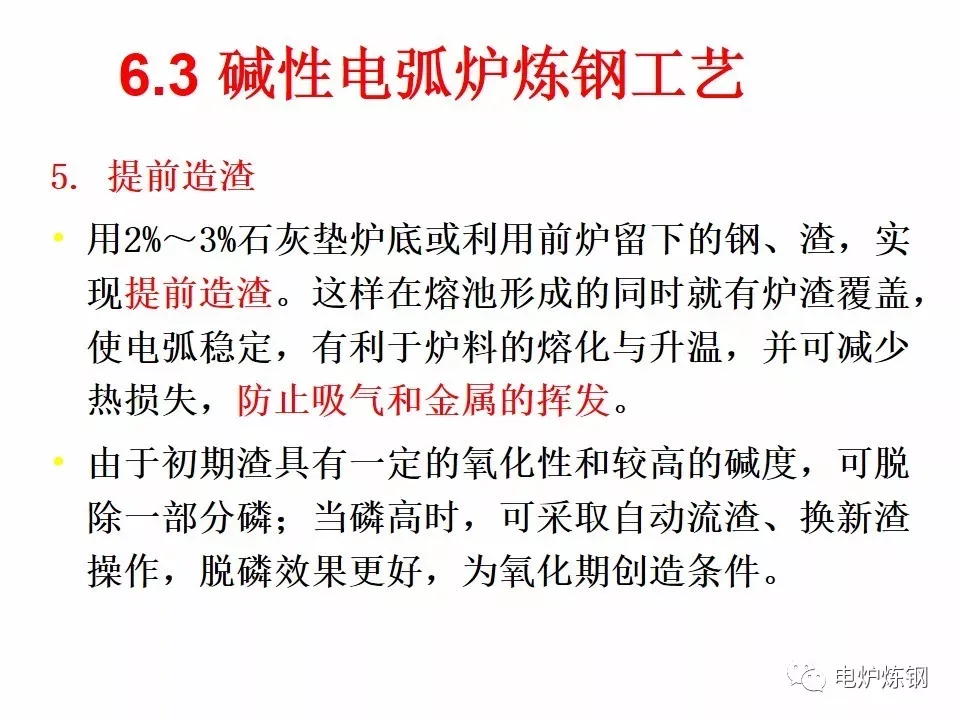 6.3 碱性电弧炉炼钢工艺

5. 提前造渣

• 用2%～3%石灰垫炉底或利用前炉留下的钢、渣，实现提前造渣。这样在熔池形成的同时就有炉渣覆盖，使电弧稳定，有利于炉料的熔化与升温，并可减少热损失，防止吸气和金属的挥发。

• 由于初期渣具有一定的氧化性和较高的碱度，可脱除一部分磷；当磷高时，可采取自动流渣、换新渣操作，脱磷效果更好，为氧化期创造条件。

电炉炼钢